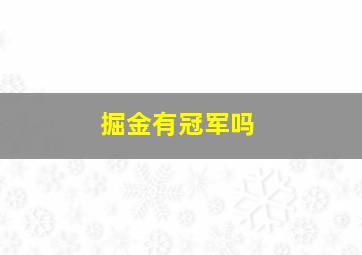 掘金有冠军吗